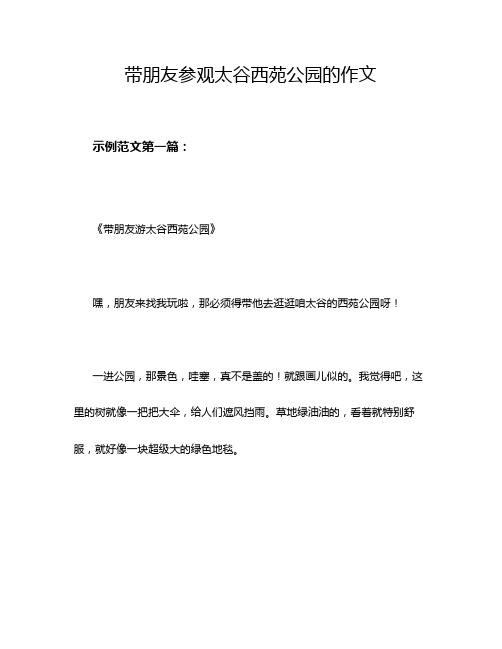 带朋友参观太谷西苑公园的作文

示例范文第一篇：

《带朋友游太谷西苑公园》

嘿，朋友来找我玩啦，那必须得带他去逛逛咱太谷的西苑公园呀！

一进公园，那景色，哇塞，真不是盖的！就跟画儿似的。我觉得吧，这里的树就像一把把大伞，给人们遮风挡雨。草地绿油油的，看着就特别舒服，就好像一块超级大的绿色地毯。